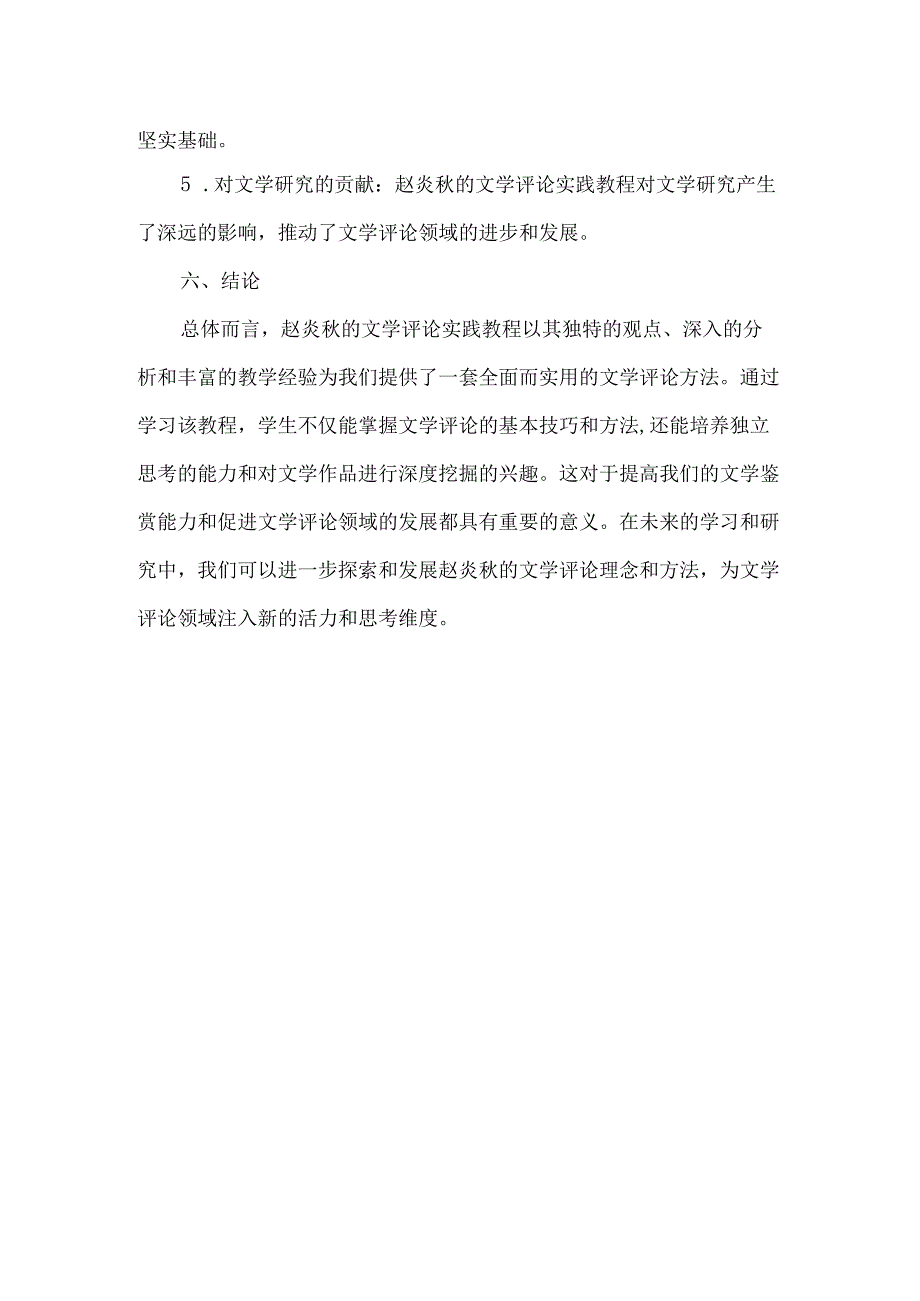 坚实基础。

5．对文学研究的贡献：赵炎秋的文学评论实践教程对文学研究产生了深远的影响，推动了文学评论领域的进步和发展。

六、结论

总体而言，赵炎秋的文学评论实践教程以其独特的观点、深入的分析和丰富的教学经验为我们提供了一套全面而实用的文学评论方法。通过学习该教程，学生不仅能掌握文学评论的基本技巧和方法,还能培养独立思考的能力和对文学作品进行深度挖掘的兴趣。这对于提高我们的文学鉴赏能力和促进文学评论领域的发展都具有重要的意义。在未来的学习和研究中，我们可以进一步探索和发展赵炎秋的文学评论理念和方法，为文学评论领域注入新的活力和思考维度。